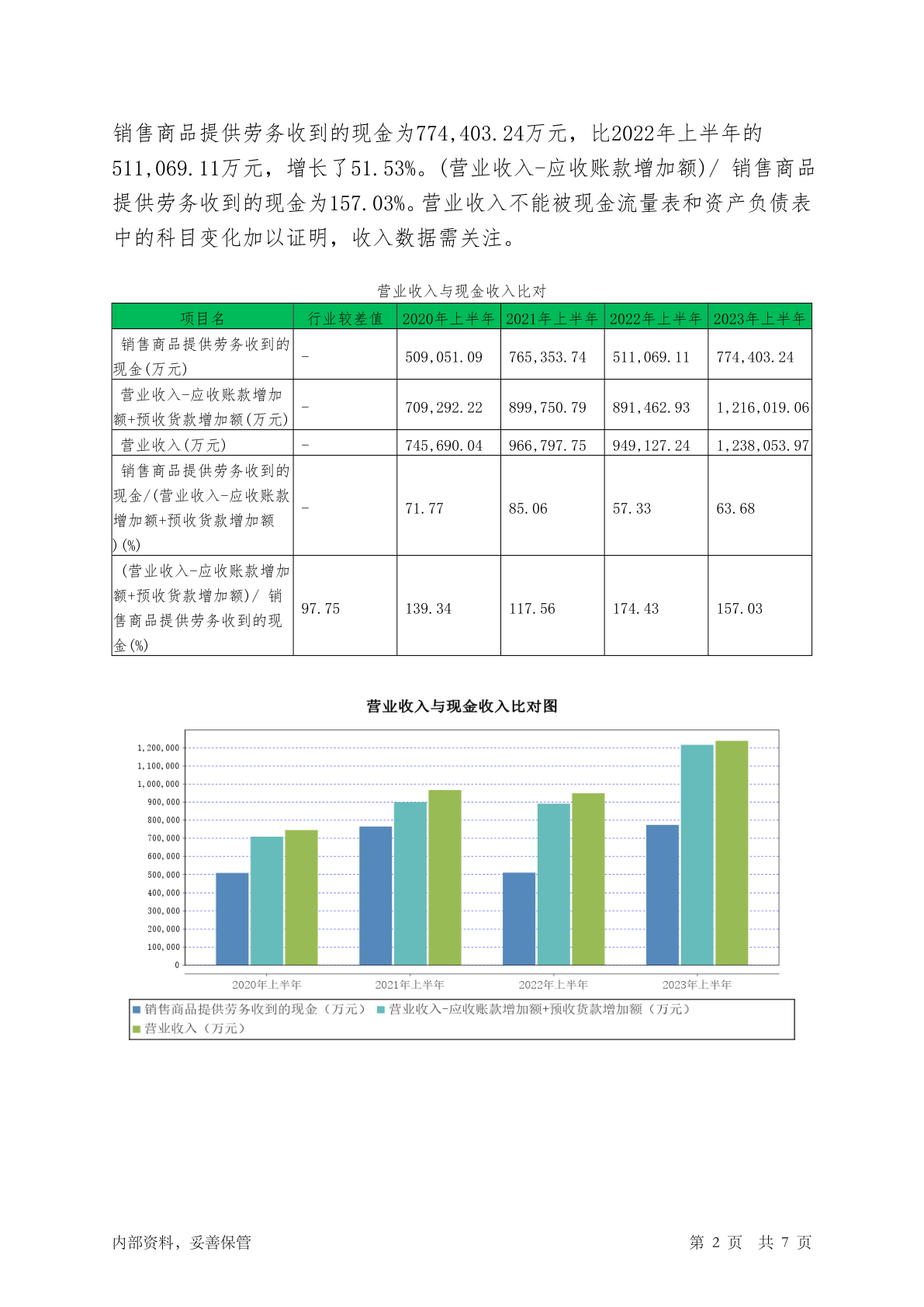 销售商品提供劳务收到的现金为774,403.24万元，比2022年上半年的511,069.11万元，增长了51.53%。(营业收入-应收账款增加额)/ 销售商品提供劳务收到的现金为157.03%。营业收入不能被现金流量表和资产负债表中的科目变化加以证明，收入数据需关注。

营业收入与现金收入比对

| 项目名 | 行业较差值 | 2020年上半年 | 2021年上半年 | 2022年上半年 | 2023年上半年 |
|---|---|---|---|---|---|
| 销售商品提供劳务收到的现金(万元) | - | 509,051.09 | 765,353.74 | 511,069.11 | 774,403.24 |
| 营业收入-应收账款增加额+预收货款增加额(万元) | - | 709,292.22 | 899,750.79 | 891,462.93 | 1,216,019.06 |
| 营业收入(万元) | - | 745,690.04 | 966,797.75 | 949,127.24 | 1,238,053.97 |
| 销售商品提供劳务收到的现金/(营业收入-应收账款增加额+预收货款增加额)(%) | - | 71.77 | 85.06 | 57.33 | 63.68 |
| (营业收入-应收账款增加额+预收货款增加额)/ 销售商品提供劳务收到的现金(%) | 97.75 | 139.34 | 117.56 | 174.43 | 157.03 |

营业收入与现金收入比对图

1,200,000
1,100,000
1,000,000
900,000
800,000
700,000
600,000
500,000
400,000
300,000
200,000
100,000
0

2020年上半年 2021年上半年 2022年上半年 2023年上半年

销售商品提供劳务收到的现金（万元） 营业收入-应收账款增加额+预收货款增加额（万元） 营业收入（万元）

内部资料，妥善保管 第 2 页 共 7 页